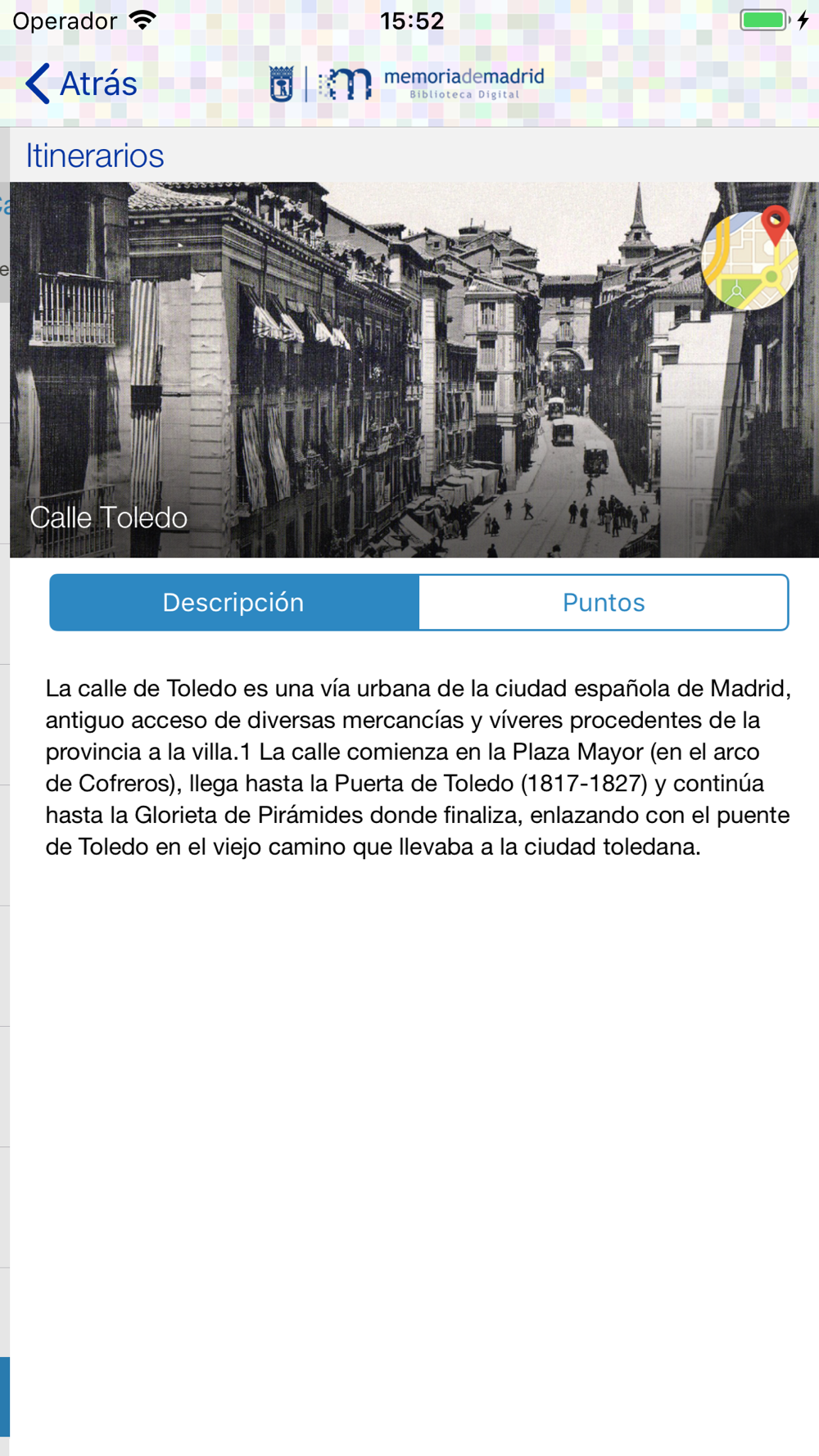 Operador 15:52

Atrás memoriademadrid Biblioteca Digital

Itinerarios

Calle Toledo

Descripción Puntos

La calle de Toledo es una vía urbana de la ciudad española de Madrid, antiguo acceso de diversas mercancías y víveres procedentes de la provincia a la villa.1 La calle comienza en la Plaza Mayor (en el arco de Cofreros), llega hasta la Puerta de Toledo (1817-1827) y continúa hasta la Glorieta de Pirámides donde finaliza, enlazando con el puente de Toledo en el viejo camino que llevaba a la ciudad toledana.